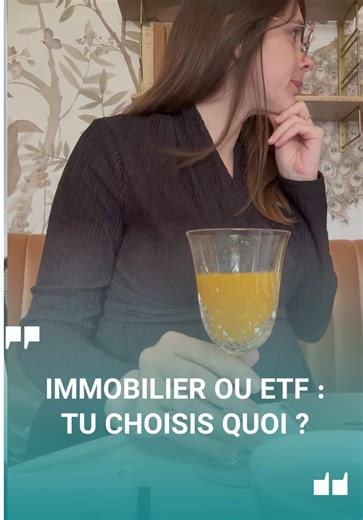 IMMOBILIER OU ETF :
TU CHOISIS QUOI ?